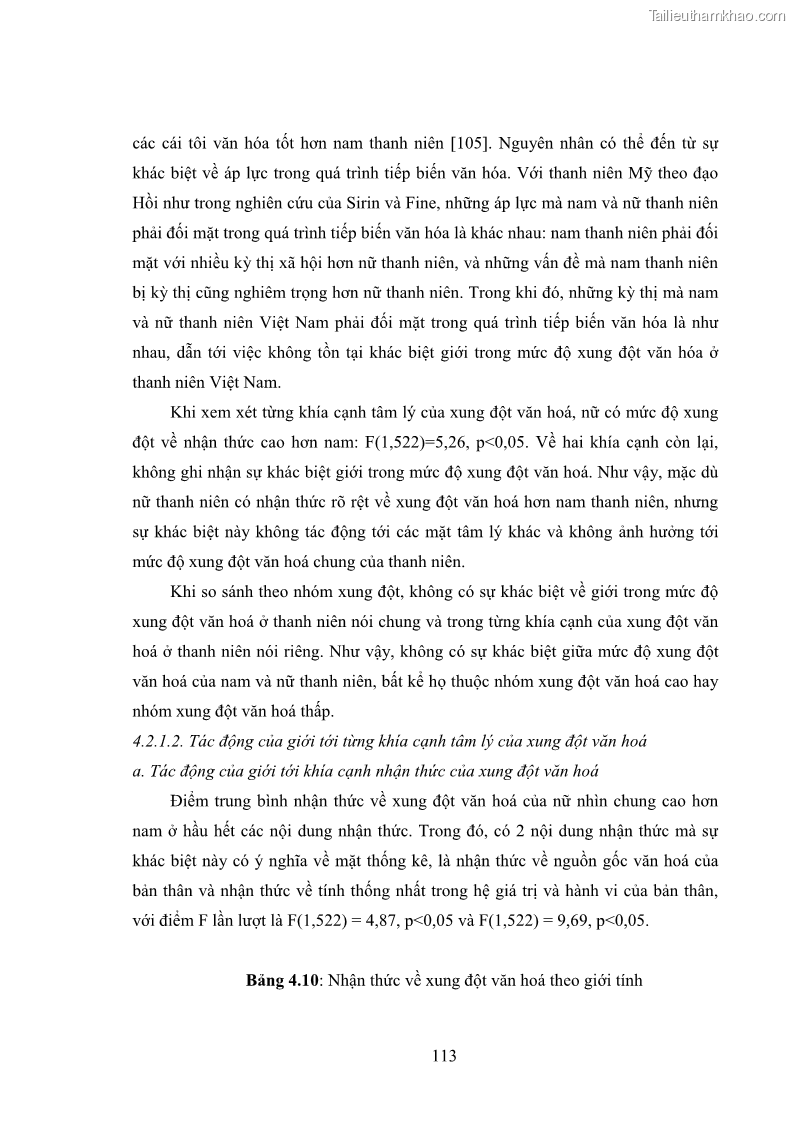 Tailieuthamkhao.com

các cái tôi văn hóa tốt hơn nam thanh niên [105]. Nguyên nhân có thể đến từ sự khác biệt về áp lực trong quá trình tiếp biến văn hóa. Với thanh niên Mỹ theo đạo Hồi như trong nghiên cứu của Sirin và Fine, những áp lực mà nam và nữ thanh niên phải đối mặt trong quá trình tiếp biến văn hóa là khác nhau: nam thanh niên phải đối mặt với nhiều kỳ thị xã hội hơn nữ thanh niên, và những vấn đề mà nam thanh niên bị kỳ thị cũng nghiêm trọng hơn nữ thanh niên. Trong khi đó, những kỳ thị mà nam và nữ thanh niên Việt Nam phải đối mặt trong quá trình tiếp biến văn hóa là như nhau, dẫn tới việc không tồn tại khác biệt giới trong mức độ xung đột văn hóa ở thanh niên Việt Nam.

Khi xem xét từng khía cạnh tâm lý của xung đột văn hoá, nữ có mức độ xung đột về nhận thức cao hơn nam: F(1,522)=5,26, p<0,05. Về hai khía cạnh còn lại, không ghi nhận sự khác biệt giới trong mức độ xung đột văn hoá. Như vậy, mặc dù nữ thanh niên có nhận thức rõ rệt về xung đột văn hoá hơn nam thanh niên, nhưng sự khác biệt này không tác động tới các mặt tâm lý khác và không ảnh hưởng tới mức độ xung đột văn hoá chung của thanh niên.

Khi so sánh theo nhóm xung đột, không có sự khác biệt về giới trong mức độ xung đột văn hoá ở thanh niên nói chung và trong từng khía cạnh của xung đột văn hoá ở thanh niên nói riêng. Như vậy, không có sự khác biệt giữa mức độ xung đột văn hoá của nam và nữ thanh niên, bất kể họ thuộc nhóm xung đột văn hoá cao hay nhóm xung đột văn hoá thấp.

4.2.1.2. Tác động của giới tới từng khía cạnh tâm lý của xung đột văn hoá

a. Tác động của giới tới khía cạnh nhận thức của xung đột văn hoá

Điểm trung bình nhận thức về xung đột văn hoá của nữ nhìn chung cao hơn nam ở hầu hết các nội dung nhận thức. Trong đó, có 2 nội dung nhận thức mà sự khác biệt này có ý nghĩa về mặt thống kê, là nhận thức về nguồn gốc văn hoá của bản thân và nhận thức về tính thống nhất trong hệ giá trị và hành vi của bản thân, với điểm F lần lượt là F(1,522) = 4,87, p<0,05 và F(1,522) = 9,69, p<0,05.

Bảng 4.10: Nhận thức về xung đột văn hoá theo giới tính

113